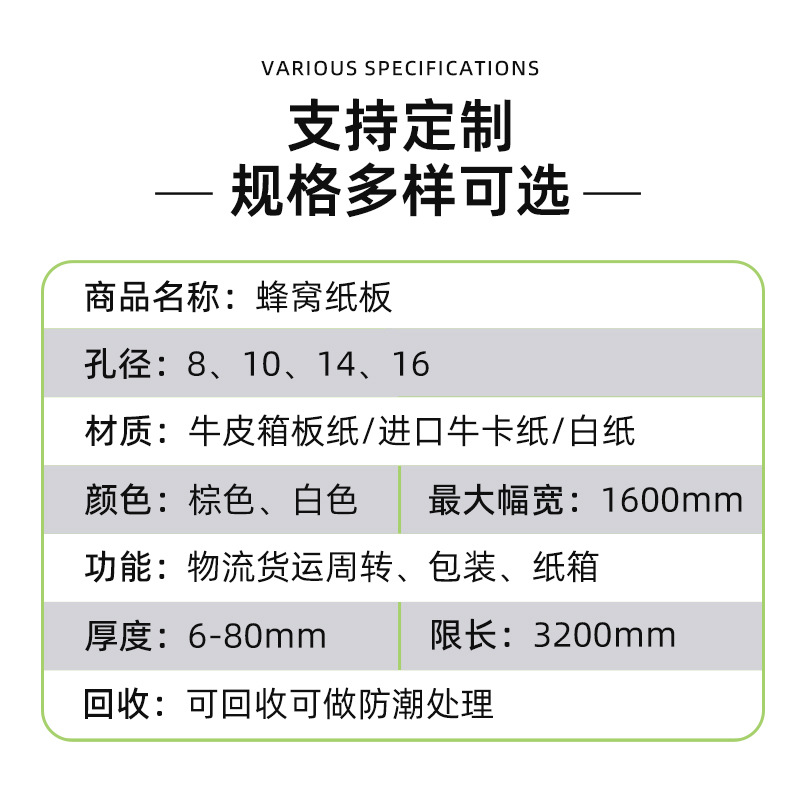 VARIOUS SPECIFICATIONS

支持定制

— 规格多样可选 —

商品名称：蜂窝纸板

孔径：8、10、14、16

材质：牛皮箱板纸/进口牛卡纸/白纸

颜色：棕色、白色 最大幅宽：1600mm

功能：物流货运周转、包装、纸箱

厚度：6-80mm 限长：3200mm

回收：可回收可做防潮处理